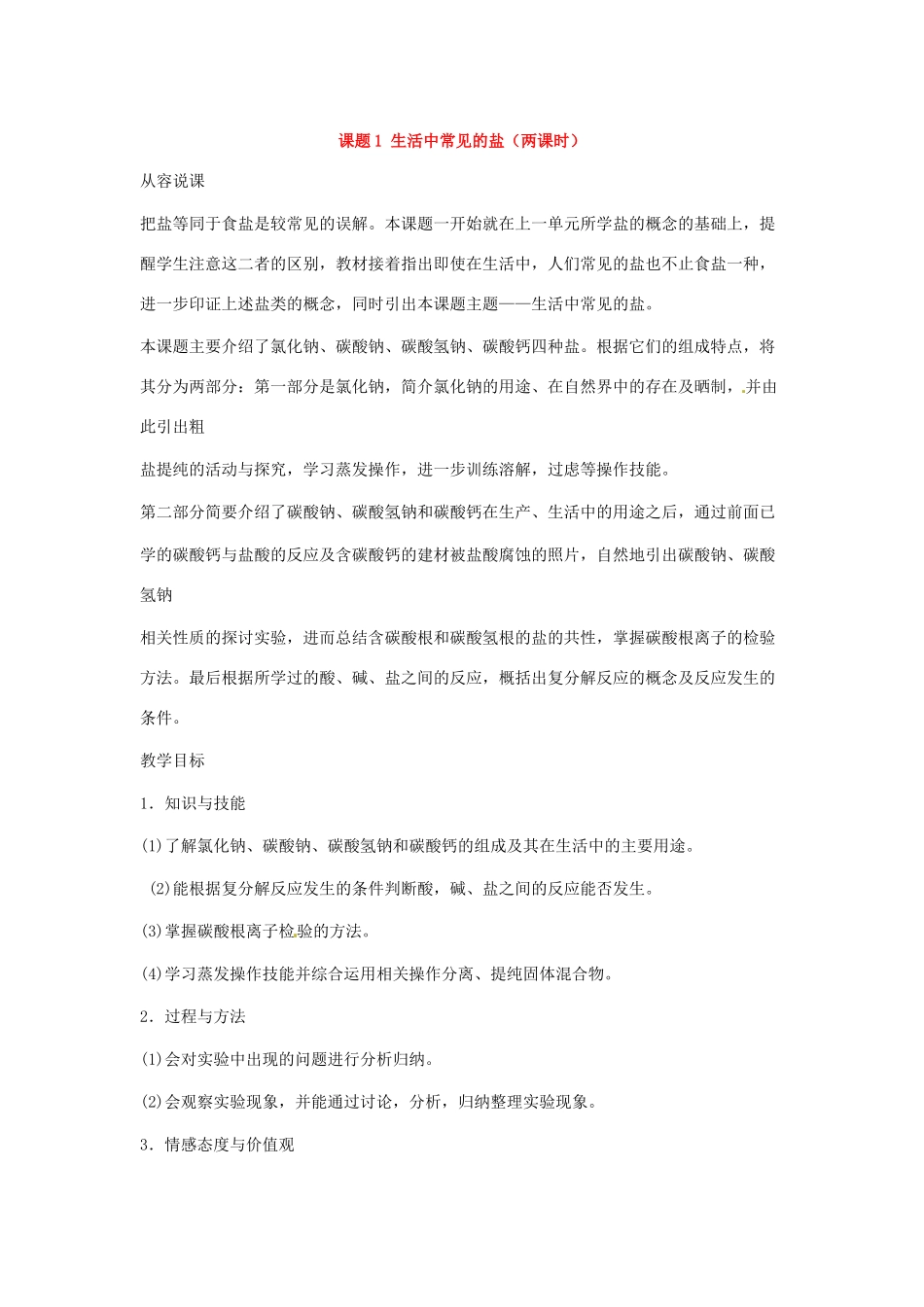 课题1 生活中常见的盐（两课时）

从容说课

把盐等同于食盐是较常见的误解。本课题一开始就在上一单元所学盐的概念的基础上，提醒学生注意这二者的区别，教材接着指出即使在生活中，人们常见的盐也不止食盐一种，进一步印证上述盐类的概念，同时引出本课题主题——生活中常见的盐。

本课题主要介绍了氯化钠、碳酸钠、碳酸氢钠、碳酸钙四种盐。根据它们的组成特点，将其分为两部分：第一部分是氯化钠，简介氯化钠的用途、在自然界中的存在及晒制，并由此引出粗

盐提纯的活动与探究，学习蒸发操作，进一步训练溶解，过虑等操作技能。

第二部分简要介绍了碳酸钠、碳酸氢钠和碳酸钙在生产、生活中的用途之后，通过前面已学的碳酸钙与盐酸的反应及含碳酸钙的建材被盐酸腐蚀的照片，自然地引出碳酸钠、碳酸氢钠

相关性质的探讨实验，进而总结含碳酸根和碳酸氢根的盐的共性，掌握碳酸根离子的检验方法。最后根据所学过的酸、碱、盐之间的反应，概括出复分解反应的概念及反应发生的条件。

教学目标

1．知识与技能

(1)了解氯化钠、碳酸钠、碳酸氢钠和碳酸钙的组成及其在生活中的主要用途。

(2)能根据复分解反应发生的条件判断酸，碱、盐之间的反应能否发生。

(3)掌握碳酸根离子检验的方法。

(4)学习蒸发操作技能并综合运用相关操作分离、提纯固体混合物。

2．过程与方法

(1)会对实验中出现的问题进行分析归纳。

(2)会观察实验现象，并能通过讨论，分析，归纳整理实验现象。

3．情感态度与价值观